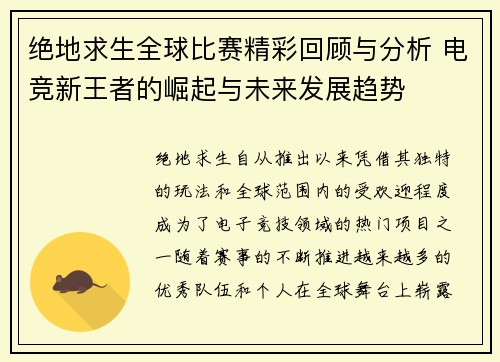 绝地求生全球比赛精彩回顾与分析 电竞新王者的崛起与未来发展趋势

绝地求生自从推出以来凭借其独特的玩法和全球范围内的受欢迎程度成为了电子竞技领域的热门项目之一随着赛事的不断推进越来越多的优秀队伍和个人在全球舞台上崭露